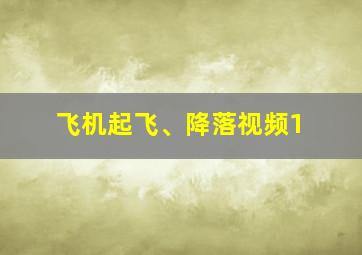 飞机起飞、降落视频1